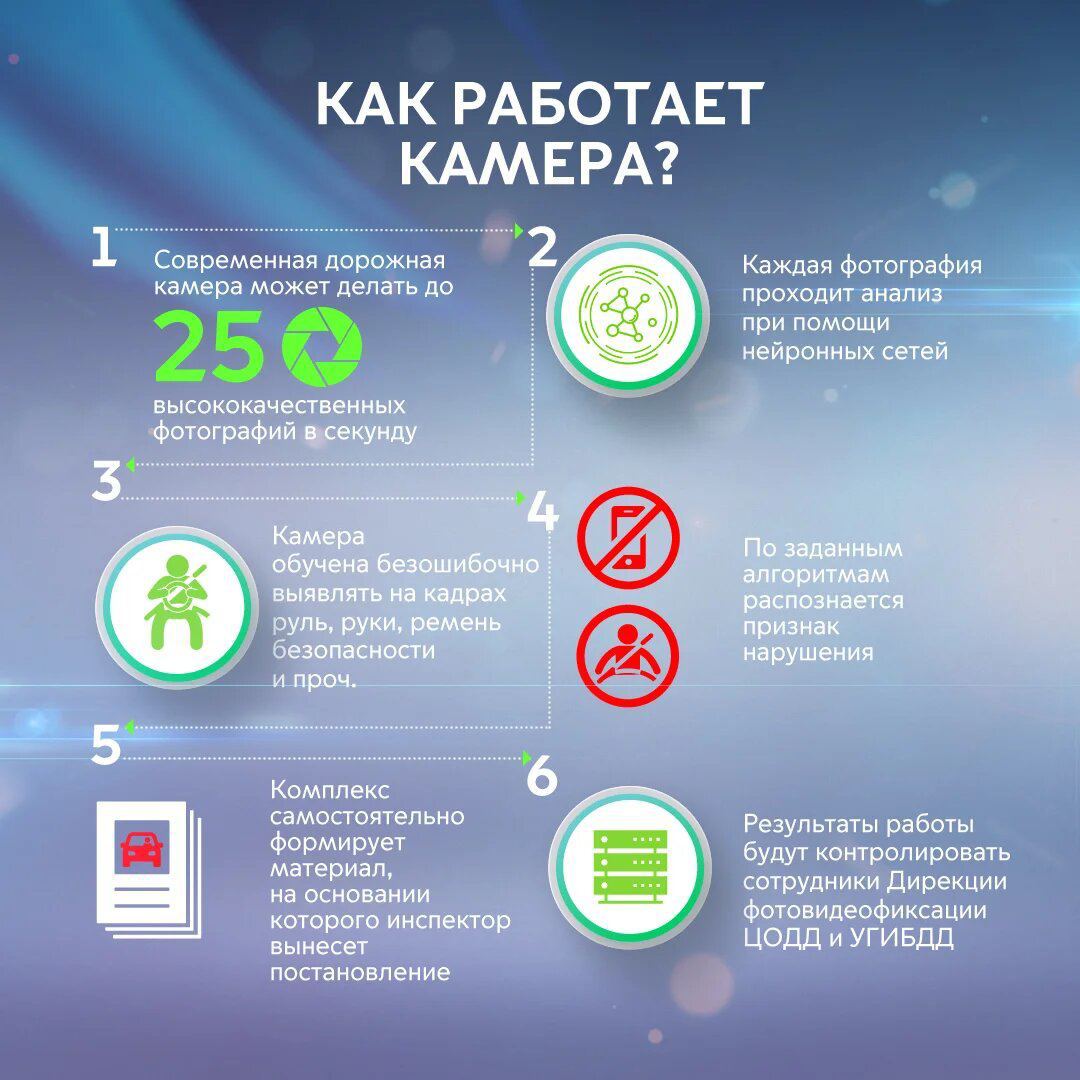 КАК РАБОТАЕТ КАМЕРА?

1

Современная дорожная камера может делать до

25

высококачественных фотографий в секунду

2

Каждая фотография проходит анализ при помощи нейронных сетей

3

Камера обучена безошибочно выявлять на кадрах руль, руки, ремень безопасности и проч.

4

По заданным алгоритмам распознается признак нарушения

5

Комплекс самостоятельно формирует материал, на основании которого инспектор вынесет постановление

6

Результаты работы будут контролировать сотрудники Дирекции фотовидеофиксации ЦОДД и УГИБДД